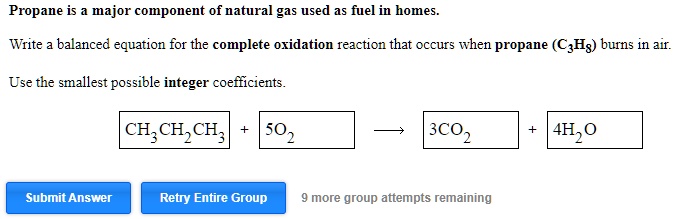 Propane is a major component of natural gas used as fuel in homes.

Write a balanced equation for the complete oxidation reaction that occurs when propane ($C_3H_8$) burns in air.

Use the smallest possible integer coefficients.

$CH_3CH_2CH_3$ + $5O_2$ $\longrightarrow$ $3CO_2$ + $4H_2O$

Submit Answer

Retry Entire Group

9 more group attempts remaining